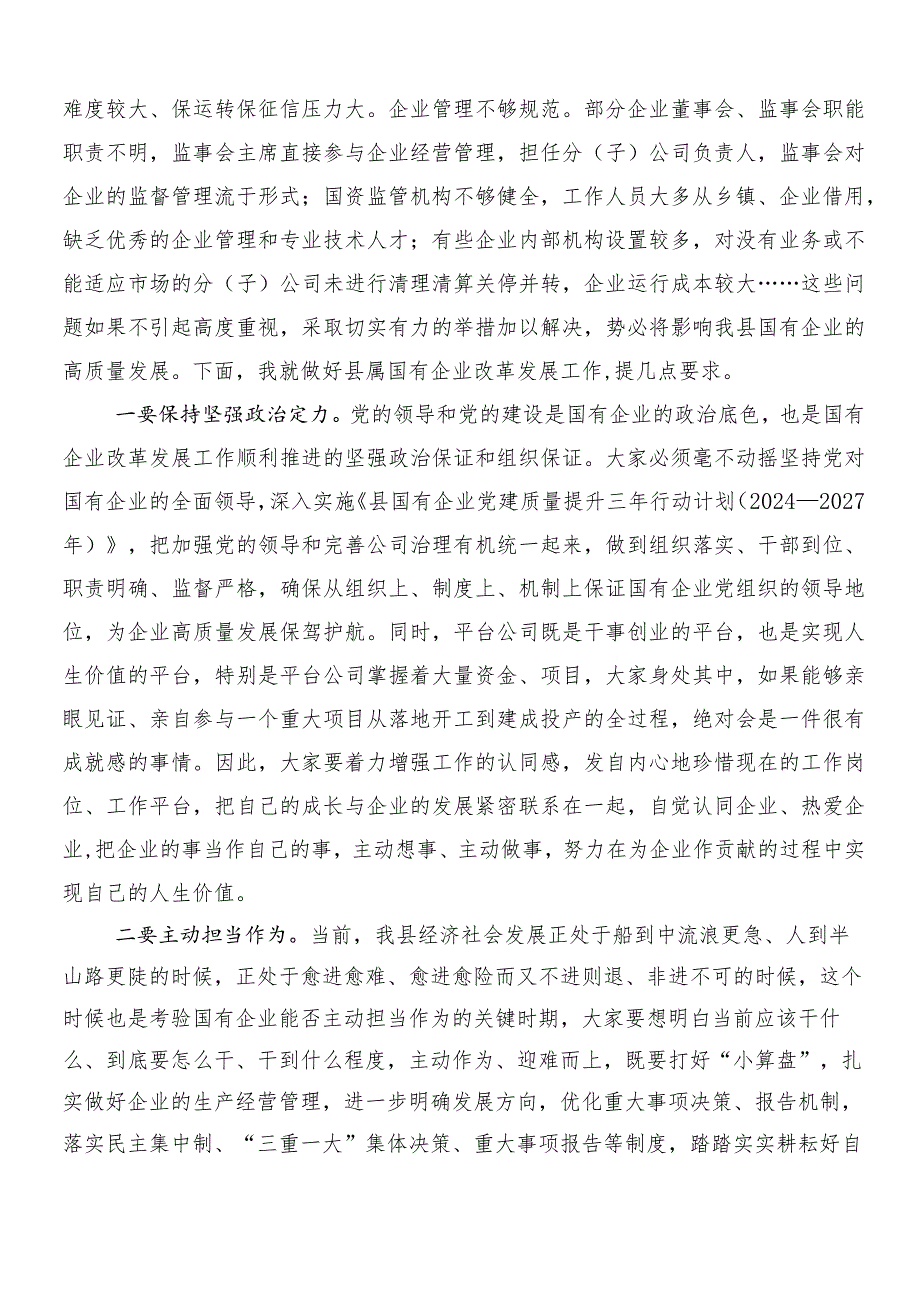 难度较大、保运转保征信压力大。企业管理不够规范。部分企业董事会、监事会职能职责不明，监事会主席直接参与企业经营管理，担任分（子）公司负责人，监事会对企业的监督管理流于形式；国资监管机构不够健全，工作人员大多从乡镇、企业借用，缺乏优秀的企业管理和专业技术人才；有些企业内部机构设置较多，对没有业务或不能适应市场的分（子）公司未进行清理清算关停并转，企业运行成本较大……这些问题如果不引起高度重视，采取切实有力的举措加以解决，势必将影响我县国有企业的高质量发展。下面，我就做好县属国有企业改革发展工作,提几点要求。

一要保持坚强政治定力。党的领导和党的建设是国有企业的政治底色，也是国有企业改革发展工作顺利推进的坚强政治保证和组织保证。大家必须毫不动摇坚持党对国有企业的全面领导,深入实施《县国有企业党建质量提升三年行动计划（2024—2027年）》，把加强党的领导和完善公司治理有机统一起来，做到组织落实、干部到位、职责明确、监督严格，确保从组织上、制度上、机制上保证国有企业党组织的领导地位，为企业高质量发展保驾护航。同时，平台公司既是干事创业的平台，也是实现人生价值的平台，特别是平台公司掌握着大量资金、项目，大家身处其中，如果能够亲眼见证、亲自参与一个重大项目从落地开工到建成投产的全过程，绝对会是一件很有成就感的事情。因此，大家要着力增强工作的认同感，发自内心地珍惜现在的工作岗位、工作平台，把自己的成长与企业的发展紧密联系在一起，自觉认同企业、热爱企业,把企业的事当作自己的事，主动想事、主动做事，努力在为企业作贡献的过程中实现自己的人生价值。

二要主动担当作为。当前，我县经济社会发展正处于船到中流浪更急、人到半山路更陡的时候，正处于愈进愈难、愈进愈险而又不进则退、非进不可的时候，这个时候也是考验国有企业能否主动担当作为的关键时期，大家要想明白当前应该干什么、到底要怎么干、干到什么程度，主动作为、迎难而上，既要打好“小算盘”，扎实做好企业的生产经营管理，进一步明确发展方向，优化重大事项决策、报告机制，落实民主集中制、“三重一大”集体决策、重大事项报告等制度，踏踏实实耕耘好自